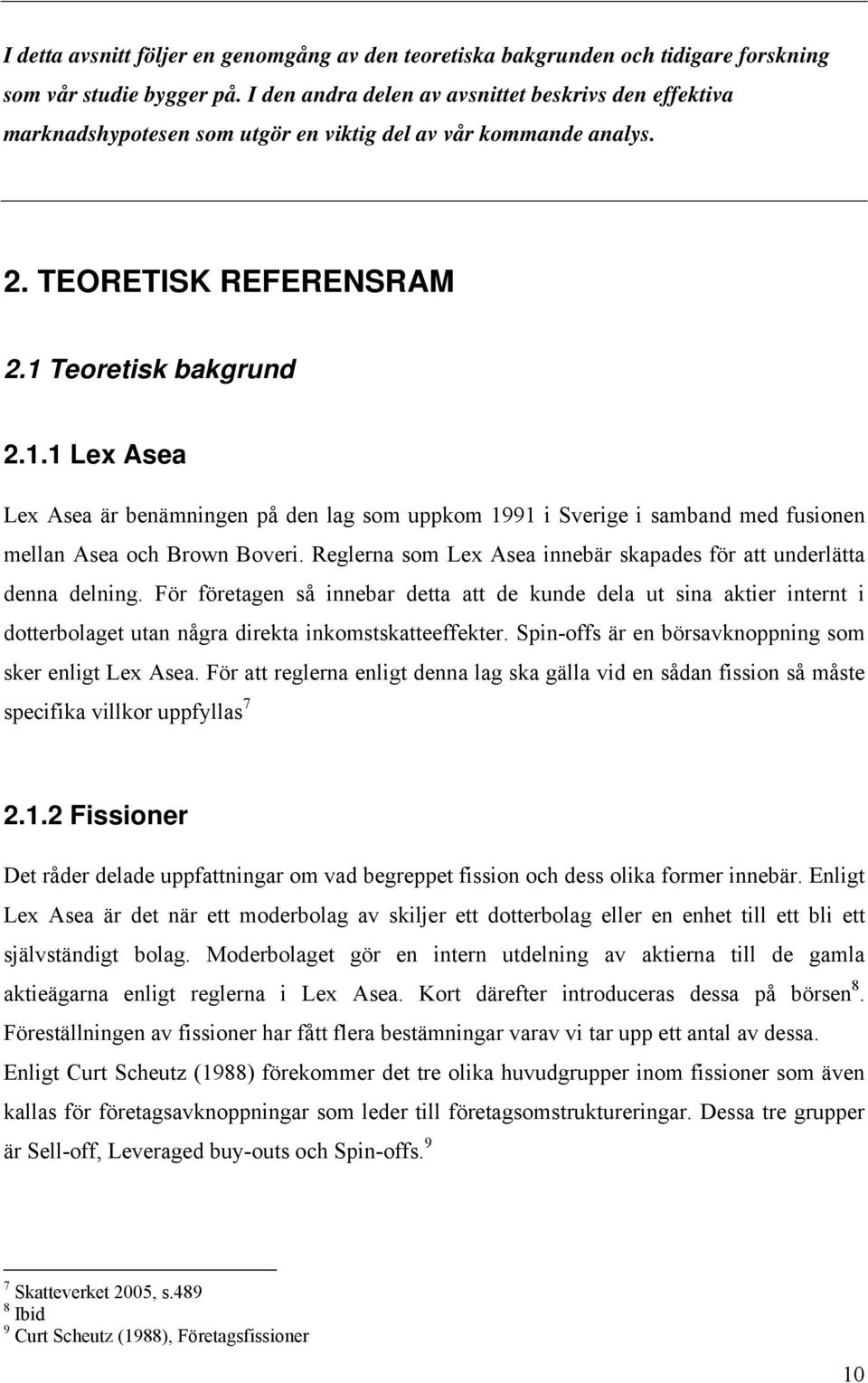 I detta avsnitt följer en genomgång av den teoretiska bakgrunden och tidigare forskning som vår studie bygger på. I den andra delen av avsnittet beskrivs den effektiva marknadshypotesen som utgör en viktig del av vår kommande analys.

2. TEORETISK REFERENSRAM

2.1 Teoretisk bakgrund

2.1.1 Lex Asea

Lex Asea är benämningen på den lag som uppkom 1991 i Sverige i samband med fusionen mellan Asea och Brown Boveri. Reglerna som Lex Asea innebär skapades för att underlätta denna delning. För företagen så innebar detta att de kunde dela ut sina aktier internt i dotterbolaget utan några direkta inkomstskatteeffekter. Spin-offs är en börsavknoppning som sker enligt Lex Asea. För att reglerna enligt denna lag ska gälla vid en sådan fission så måste specifika villkor uppfyllas$^7$

2.1.2 Fissioner

Det råder delade uppfattningar om vad begreppet fission och dess olika former innebär. Enligt Lex Asea är det när ett moderbolag av skiljer ett dotterbolag eller en enhet till ett bli ett självständigt bolag. Moderbolaget gör en intern utdelning av aktierna till de gamla aktieägarna enligt reglerna i Lex Asea. Kort därefter introduceras dessa på börsen$^8$. Föreställningen av fissioner har fått flera bestämningar varav vi tar upp ett antal av dessa. Enligt Curt Scheutz (1988) förekommer det tre olika huvudgrupper inom fissioner som även kallas för företagsavknoppningar som leder till företagsomstruktureringar. Dessa tre grupper är Sell-off, Leveraged buy-outs och Spin-offs.$^9$

$^7$ Skatteverket 2005, s.489
$^8$ Ibid
$^9$ Curt Scheutz (1988), Företagsfissioner

10